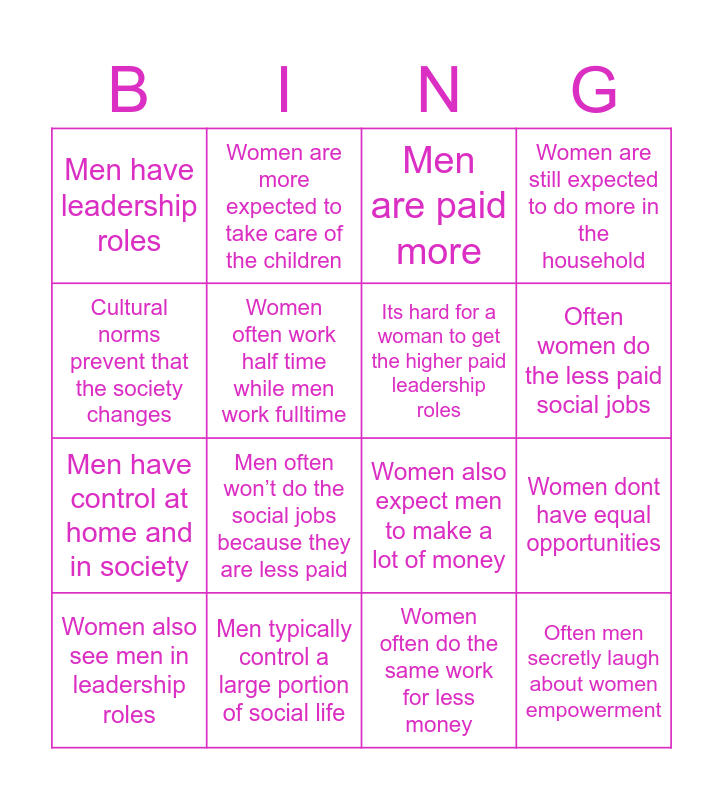 | B | I | N | G |
|---|---|---|---|
| Men have leadership roles | Women are more expected to take care of the children | Men are paid more | Women are still expected to do more in the household |
| Cultural norms prevent that the society changes | Women often work half time while men work fulltime | Its hard for a woman to get the higher paid leadership roles | Often women do the less paid social jobs |
| Men have control at home and in society | Men often won't do the social jobs because they are less paid | Women also expect men to make a lot of money | Women dont have equal opportunities |
| Women also see men in leadership roles | Men typically control a large portion of social life | Women often do the same work for less money | Often men secretly laugh about women empowerment |